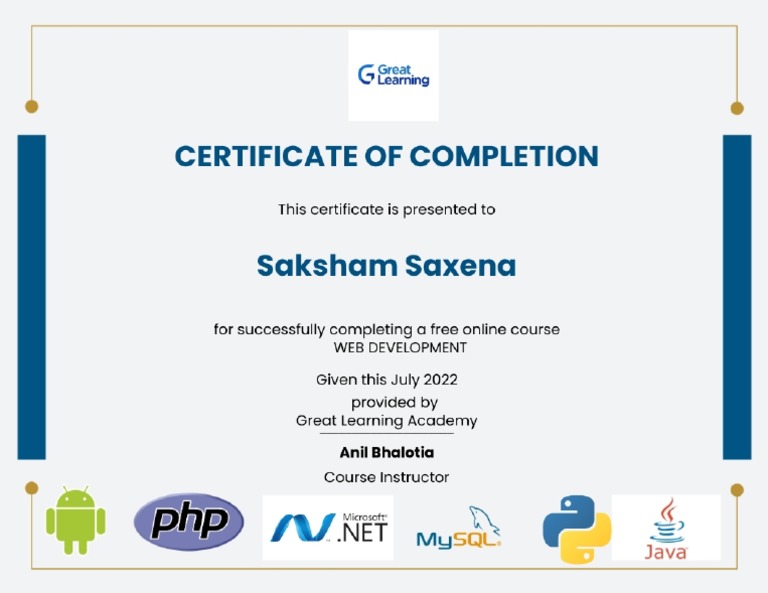 Great Learning

CERTIFICATE OF COMPLETION

This certificate is presented to

Saksham Saxena

for successfully completing a free online course
WEB DEVELOPMENT

Given this July 2022
provided by
Great Learning Academy

Anil Bhalotia
Course Instructor

php

Microsoft®
.NET

MySQL

Java